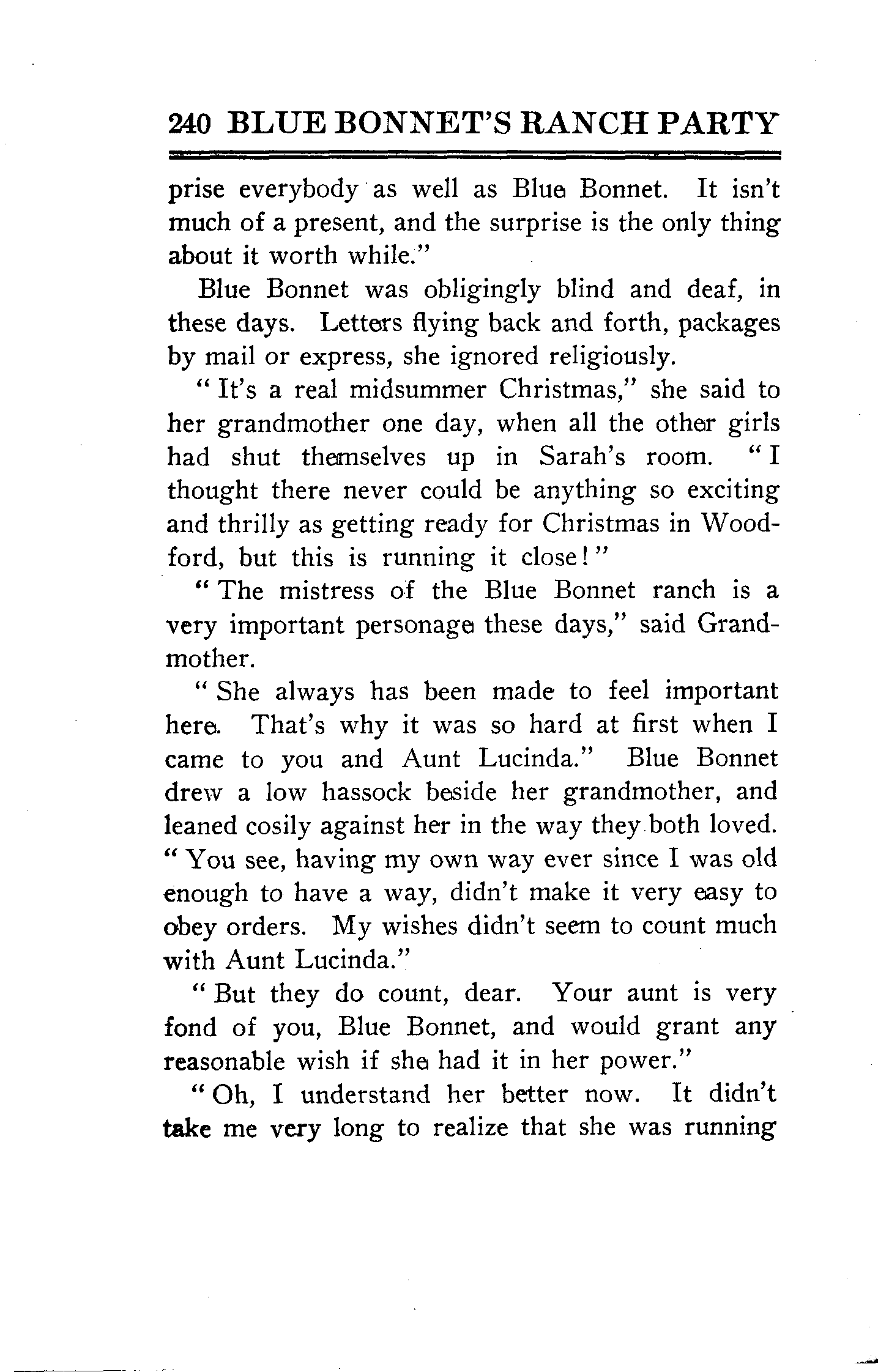 240 BLUE BONNET'S RANCH PARTY

prise everybody as well as Blue Bonnet. It isn't much of a present, and the surprise is the only thing about it worth while."

Blue Bonnet was obligingly blind and deaf, in these days. Letters flying back and forth, packages by mail or express, she ignored religiously.

"It's a real midsummer Christmas," she said to her grandmother one day, when all the other girls had shut themselves up in Sarah's room. "I thought there never could be anything so exciting and thrilly as getting ready for Christmas in Woodford, but this is running it close!"

"The mistress of the Blue Bonnet ranch is a very important personage these days," said Grandmother.

"She always has been made to feel important here. That's why it was so hard at first when I came to you and Aunt Lucinda." Blue Bonnet drew a low hassock beside her grandmother, and leaned cosily against her in the way they both loved. "You see, having my own way ever since I was old enough to have a way, didn't make it very easy to obey orders. My wishes didn't seem to count much with Aunt Lucinda."

"But they do count, dear. Your aunt is very fond of you, Blue Bonnet, and would grant any reasonable wish if she had it in her power."

"Oh, I understand her better now. It didn't take me very long to realize that she was running